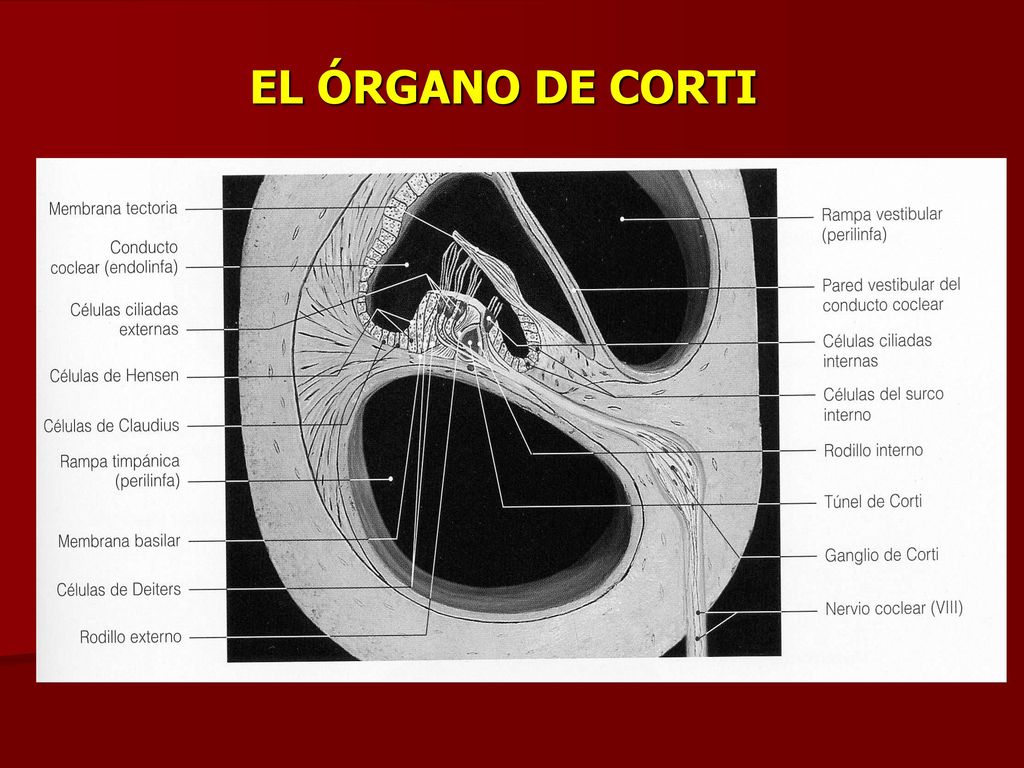 EL ÓRGANO DE CORTI

Membrana tectoria
Conducto coclear (endolinfa)
Células ciliadas externas
Células de Hensen
Células de Claudius
Rampa timpánica (perilinfa)
Membrana basilar
Células de Deiters
Rodillo externo

Rampa vestibular (perilinfa)
Pared vestibular del conducto coclear
Células ciliadas internas
Células del surco interno
Rodillo interno
Túnel de Corti
Ganglio de Corti
Nervio coclear (VIII)